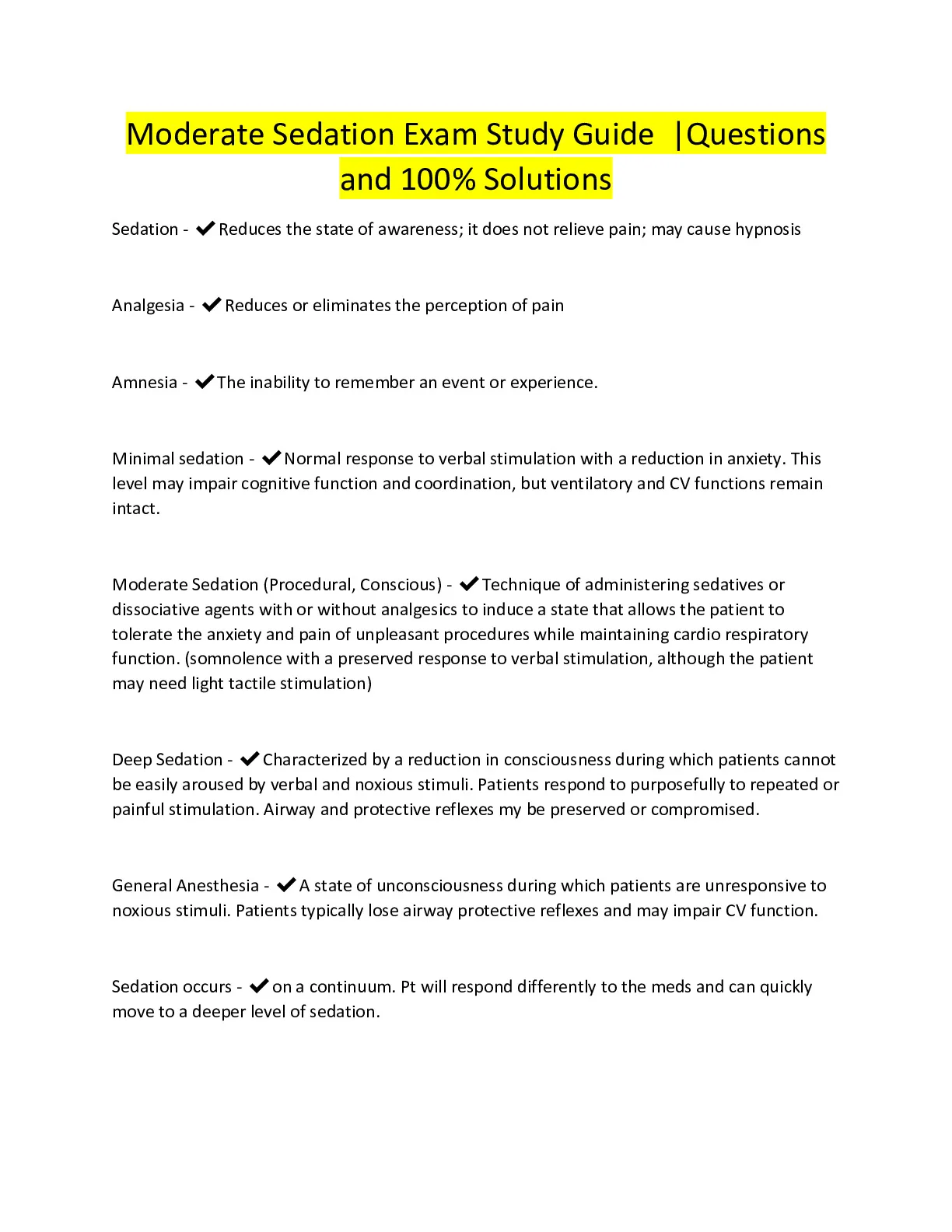 Moderate Sedation Exam Study Guide |Questions and 100% Solutions

Sedation - ✔Reduces the state of awareness; it does not relieve pain; may cause hypnosis

Analgesia - ✔Reduces or eliminates the perception of pain

Amnesia - ✔The inability to remember an event or experience.

Minimal sedation - ✔Normal response to verbal stimulation with a reduction in anxiety. This level may impair cognitive function and coordination, but ventilatory and CV functions remain intact.

Moderate Sedation (Procedural, Conscious) - ✔Technique of administering sedatives or dissociative agents with or without analgesics to induce a state that allows the patient to tolerate the anxiety and pain of unpleasant procedures while maintaining cardio respiratory function. (somnolence with a preserved response to verbal stimulation, although the patient may need light tactile stimulation)

Deep Sedation - ✔Characterized by a reduction in consciousness during which patients cannot be easily aroused by verbal and noxious stimuli. Patients respond to purposefully to repeated or painful stimulation. Airway and protective reflexes my be preserved or compromised.

General Anesthesia - ✔A state of unconsciousness during which patients are unresponsive to noxious stimuli. Patients typically lose airway protective reflexes and may impair CV function.

Sedation occurs - ✔on a continuum. Pt will respond differently to the meds and can quickly move to a deeper level of sedation.